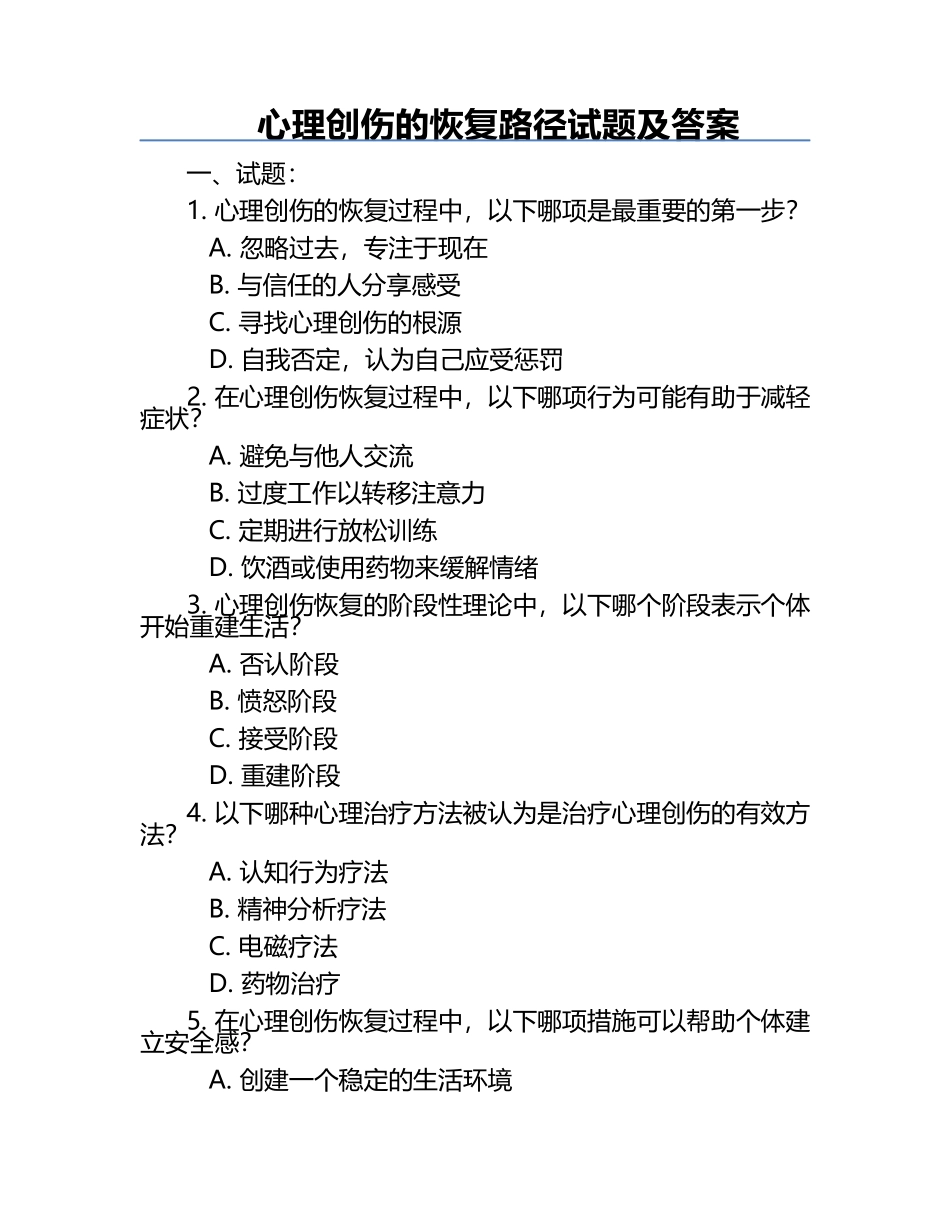 心理创伤的恢复路径试题及答案

一、试题：

1. 心理创伤的恢复过程中，以下哪项是最重要的第一步？

A. 忽略过去，专注于现在

B. 与信任的人分享感受

C. 寻找心理创伤的根源

D. 自我否定，认为自己应受惩罚

2. 在心理创伤恢复过程中，以下哪项行为可能有助于减轻症状？

A. 避免与他人交流

B. 过度工作以转移注意力

C. 定期进行放松训练

D. 饮酒或使用药物来缓解情绪

3. 心理创伤恢复的阶段性理论中，以下哪个阶段表示个体开始重建生活？

A. 否认阶段

B. 愤怒阶段

C. 接受阶段

D. 重建阶段

4. 以下哪种心理治疗方法被认为是治疗心理创伤的有效方法？

A. 认知行为疗法

B. 精神分析疗法

C. 电磁疗法

D. 药物治疗

5. 在心理创伤恢复过程中，以下哪项措施可以帮助个体建立安全感？

A. 创建一个稳定的生活环境